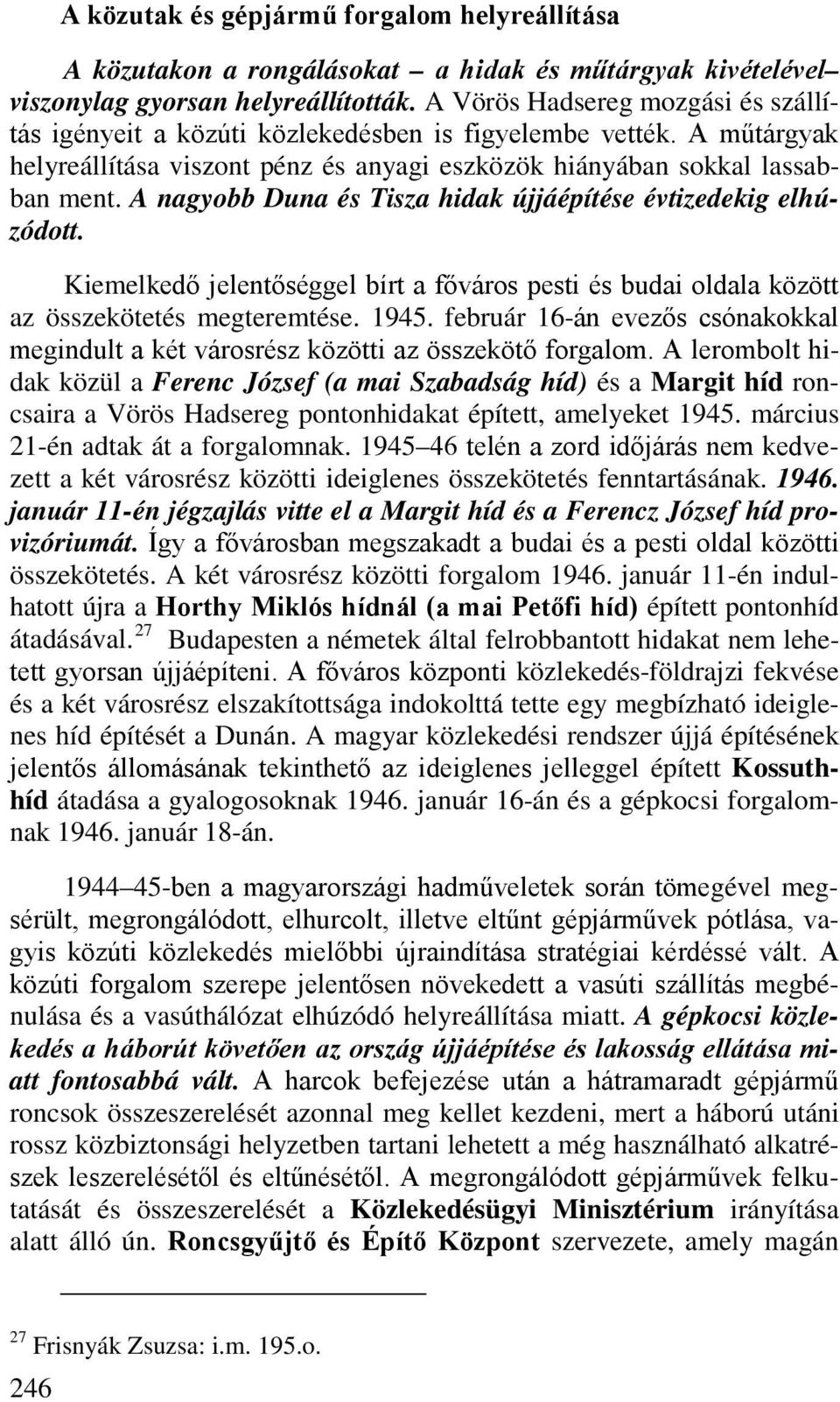 A közutak és gépjármű forgalom helyreállítása

A közutakon a rongálásokat – a hidak és műtárgyak kivételével– viszonylag gyorsan helyreállították. A Vörös Hadsereg mozgási és szállítás igényeit a közúti közlekedésben is figyelembe vették. A műtárgyak helyreállítása viszont pénz és anyagi eszközök hiányában sokkal lassabban ment. A nagyobb Duna és Tisza hidak újjáépítése évtizedekig elhúzódott.

Kiemelkedő jelentőséggel bírt a főváros pesti és budai oldala között az összekötetés megteremtése. 1945. február 16-án evezős csónakokkal megindult a két városrész közötti az összekötő forgalom. A lerombolt hidak közül a Ferenc József (a mai Szabadság híd) és a Margit híd roncsaira a Vörös Hadsereg pontonhidakat épített, amelyeket 1945. március 21-én adtak át a forgalomnak. 1945–46 telén a zord időjárás nem kedvezett a két városrész közötti ideiglenes összekötetés fenntartásának. 1946. január 11-én jégzajlás vitte el a Margit híd és a Ferencz József híd provizóriumát. Így a fővárosban megszakadt a budai és a pesti oldal közötti összekötetés. A két városrész közötti forgalom 1946. január 11-én indulhatott újra a Horthy Miklós hídnál (a mai Petőfi híd) épített pontonhíd átadásával.$^{27}$ Budapesten a németek által felrobbantott hidakat nem lehetett gyorsan újjáépíteni. A főváros központi közlekedés-földrajzi fekvése és a két városrész elszakítottsága indokolttá tette egy megbízható ideiglenes híd építését a Dunán. A magyar közlekedési rendszer újjá építésének jelentős állomásának tekinthető az ideiglenes jelleggel épített Kossuth-híd átadása a gyalogosoknak 1946. január 16-án és a gépkocsi forgalomnak 1946. január 18-án.

1944–45-ben a magyarországi hadműveletek során tömegével megsérült, megrongálódott, elhurcolt, illetve eltűnt gépjárművek pótlása, vagyis közúti közlekedés mielőbbi újraindítása stratégiai kérdéssé vált. A közúti forgalom szerepe jelentősen növekedett a vasúti szállítás megbénulása és a vasúthálózat elhúzódó helyreállítása miatt. A gépkocsi közlekedés a háborút követően az ország újjáépítése és lakosság ellátása miatt fontosabbá vált. A harcok befejezése után a hátramaradt gépjármű roncsok összeszerelését azonnal meg kellet kezdeni, mert a háború utáni rossz közbiztonsági helyzetben tartani lehetett a még használható alkatrészek leszerelésétől és eltűnésétől. A megrongálódott gépjárművek felkutatását és összeszerelését a Közlekedésügyi Minisztérium irányítása alatt álló ún. Roncsgyűjtő és Építő Központ szervezete, amely magán

$^{27}$ Frisnyák Zsuzsa: i.m. 195.o.

246